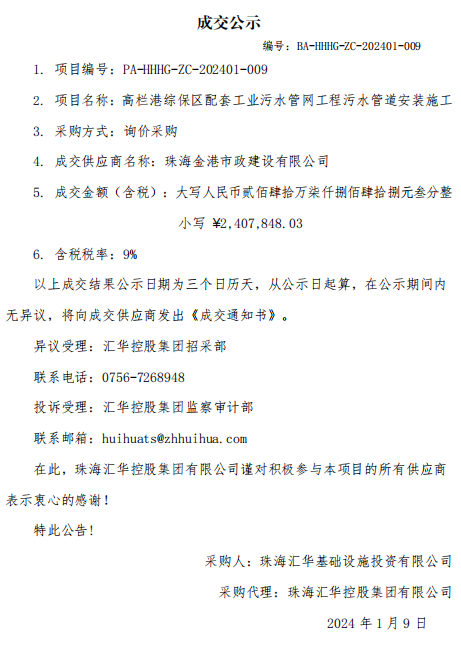 成交公示

编号：BA-HHHG-ZC-202401-009

1. 项目编号：PA-HHHG-ZC-202401-009

2. 项目名称：高栏港综保区配套工业污水管网工程污水管道安装施工

3. 采购方式：询价采购

4. 成交供应商名称：珠海金港市政建设有限公司

5. 成交金额（含税）：大写人民币贰佰肆拾万柒仟捌佰肆拾捌元叁分整

小写 ¥2,407,848.03

6. 含税税率：9%

以上成交结果公示日期为三个日历天，从公示日起算，在公示期间内无异议，将向成交供应商发出《成交通知书》。

异议受理：汇华控股集团招采部

联系电话：0756-7268948

投诉受理：汇华控股集团监察审计部

联系邮箱：huihuats@zhhuihua.com

在此，珠海汇华控股集团有限公司谨对积极参与本项目的所有供应商表示衷心的感谢！

特此公告！

采购人：珠海汇华基础设施投资有限公司

采购代理：珠海汇华控股集团有限公司

2024 年 1 月 9 日